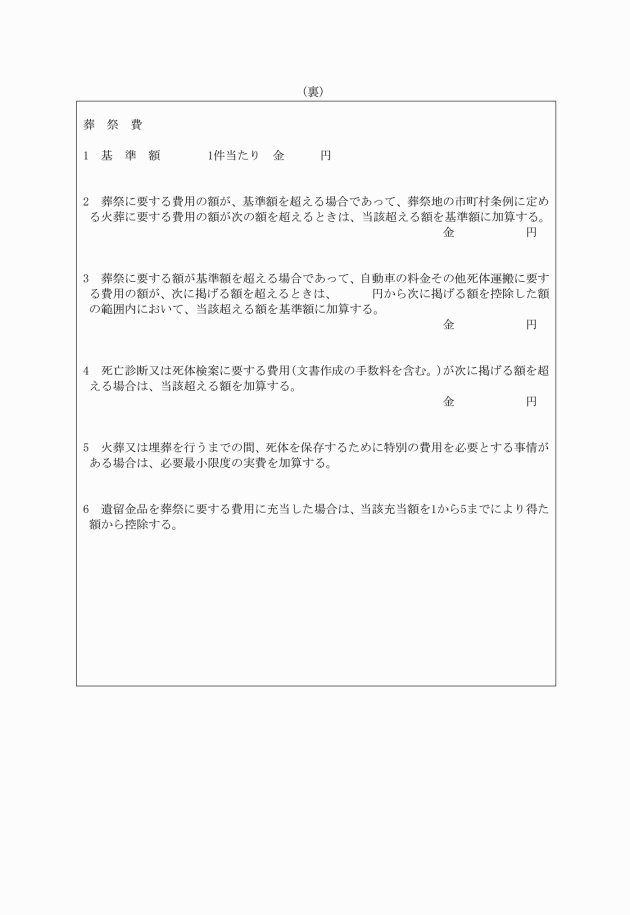 （裏）

葬　祭　費

1　基　準　額　　　1件当たり　金　　　円

2　葬祭に要する費用の額が、基準額を超える場合であって、葬祭地の市町村条例に定める火葬に要する費用の額が次の額を超えるときは、当該超える額を基準額に加算する。
金　　　円

3　葬祭に要する額が基準額を超える場合であって、自動車の料金その他死体運搬に要する費用の額が、次に掲げる額を超えるときは、　　円から次に掲げる額を控除した額の範囲内において、当該超える額を基準額に加算する。
金　　　円

4　死亡診断又は死体検案に要する費用（文書作成の手数料を含む。）が次に掲げる額を超える場合は、当該超える額を加算する。
金　　　円

5　火葬又は埋葬を行うまでの間、死体を保存するために特別の費用を必要とする事情がある場合は、必要最小限度の実費を加算する。

6　遺留金品を葬祭に要する費用に充当した場合は、当該充当額を1から5までにより得た額から控除する。